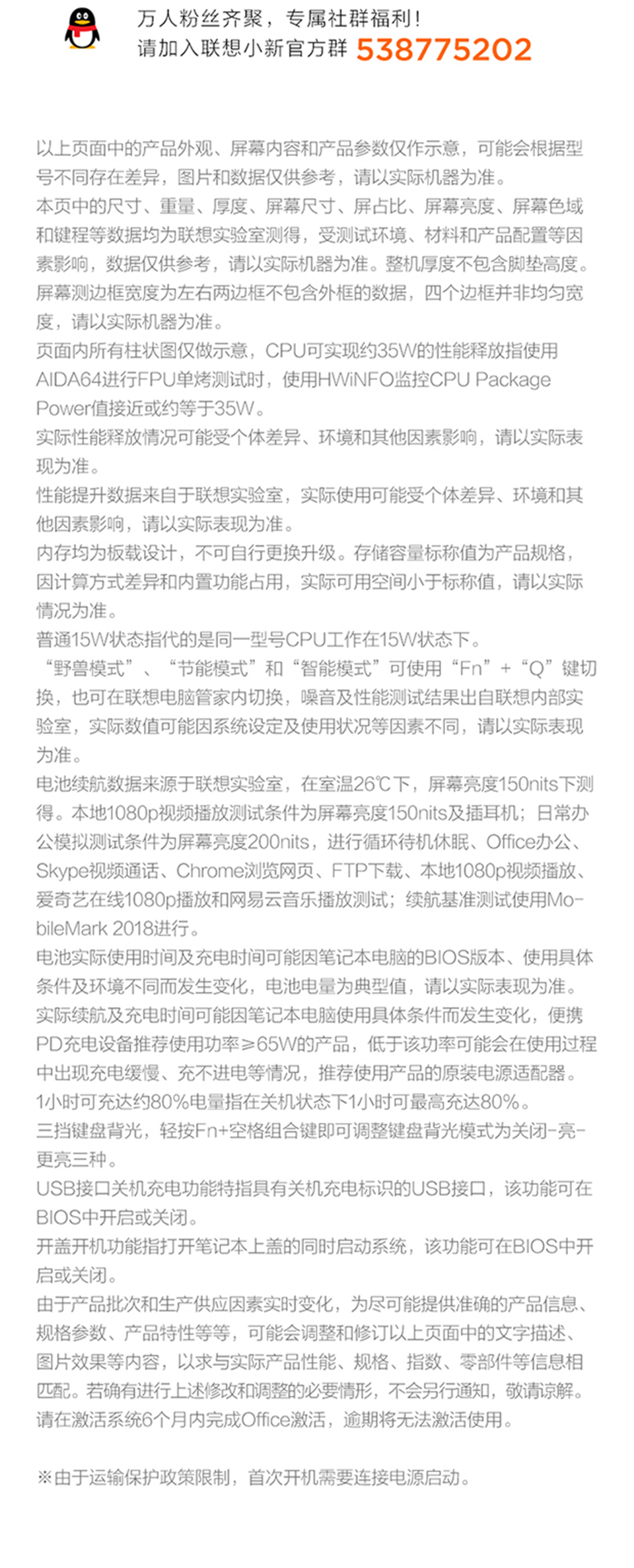 万人粉丝齐聚，专属社群福利！
请加入联想小新官方群 538775202

以上页面中的产品外观、屏幕内容和产品参数仅作示意，可能会根据型号不同存在差异，图片和数据仅供参考，请以实际机器为准。
本页中的尺寸、重量、厚度、屏幕尺寸、屏占比、屏幕亮度、屏幕色域和键程等数据均为联想实验室测得，受测试环境、材料和产品配置等因素影响，数据仅供参考，请以实际机器为准。整机厚度不包含脚垫高度。
屏幕测边框宽度为左右两边框不包含外框的数据，四个边框并非均匀宽度，请以实际机器为准。
页面内所有柱状图仅做示意，CPU可实现约35W的性能释放指使用AIDA64进行FPU单烤测试时，使用HWiNFO监控CPU Package Power值接近或约等于35W。
实际性能释放情况可能受个体差异、环境和其他因素影响，请以实际表现为准。
性能提升数据来自于联想实验室，实际使用可能受个体差异、环境和其他因素影响，请以实际表现为准。
内存均为板载设计，不可自行更换升级。存储容量标称值为产品规格，因计算方式差异和内置功能占用，实际可用空间小于标称值，请以实际情况为准。
普通15W状态指代的是同一型号CPU工作在15W状态下。
“野兽模式”、“节能模式”和“智能模式”可使用“Fn”+“Q”键切换，也可在联想电脑管家内切换，噪音及性能测试结果出自联想内部实验室，实际数值可能因系统设定及使用状况等因素不同，请以实际表现为准。
电池续航数据来源于联想实验室，在室温26℃下，屏幕亮度150nits下测得。本地1080p视频播放测试条件为屏幕亮度150nits及插耳机；日常办公模拟测试条件为屏幕亮度200nits，进行循环待机休眠、Office办公、Skype视频通话、Chrome浏览网页、FTP下载、本地1080p视频播放、爱奇艺在线1080p播放和网易云音乐播放测试；续航基准测试使用MobileMark 2018进行。
电池实际使用时间及充电时间可能因笔记本电脑的BIOS版本、使用具体条件及环境不同而发生变化，电池电量为典型值，请以实际表现为准。
实际续航及充电时间可能因笔记本电脑使用具体条件而发生变化，便携PD充电设备推荐使用功率≥65W的产品，低于该功率可能会在使用过程中出现充电缓慢、充不进电等情况，推荐使用产品的原装电源适配器。
1小时可充达约80%电量指在关机状态下1小时可最高充达80%。
三挡键盘背光，轻按Fn+空格组合键即可调整键盘背光模式为关闭-亮-更亮三种。
USB接口关机充电功能特指具有关机充电标识的USB接口，该功能可在BIOS中开启或关闭。
开盖开机功能指打开笔记本上盖的同时启动系统，该功能可在BIOS中开启或关闭。
由于产品批次和生产供应因素实时变化，为尽可能提供准确的产品信息、规格参数、产品特性等等，可能会调整和修订以上页面中的文字描述、图片效果等内容，以求与实际产品性能、规格、指数、零部件等信息相匹配。若确有进行上述修改和调整的必要情形，不会另行通知，敬请谅解。
请在激活系统6个月内完成Office激活，逾期将无法激活使用。

※由于运输保护政策限制，首次开机需要连接电源启动。